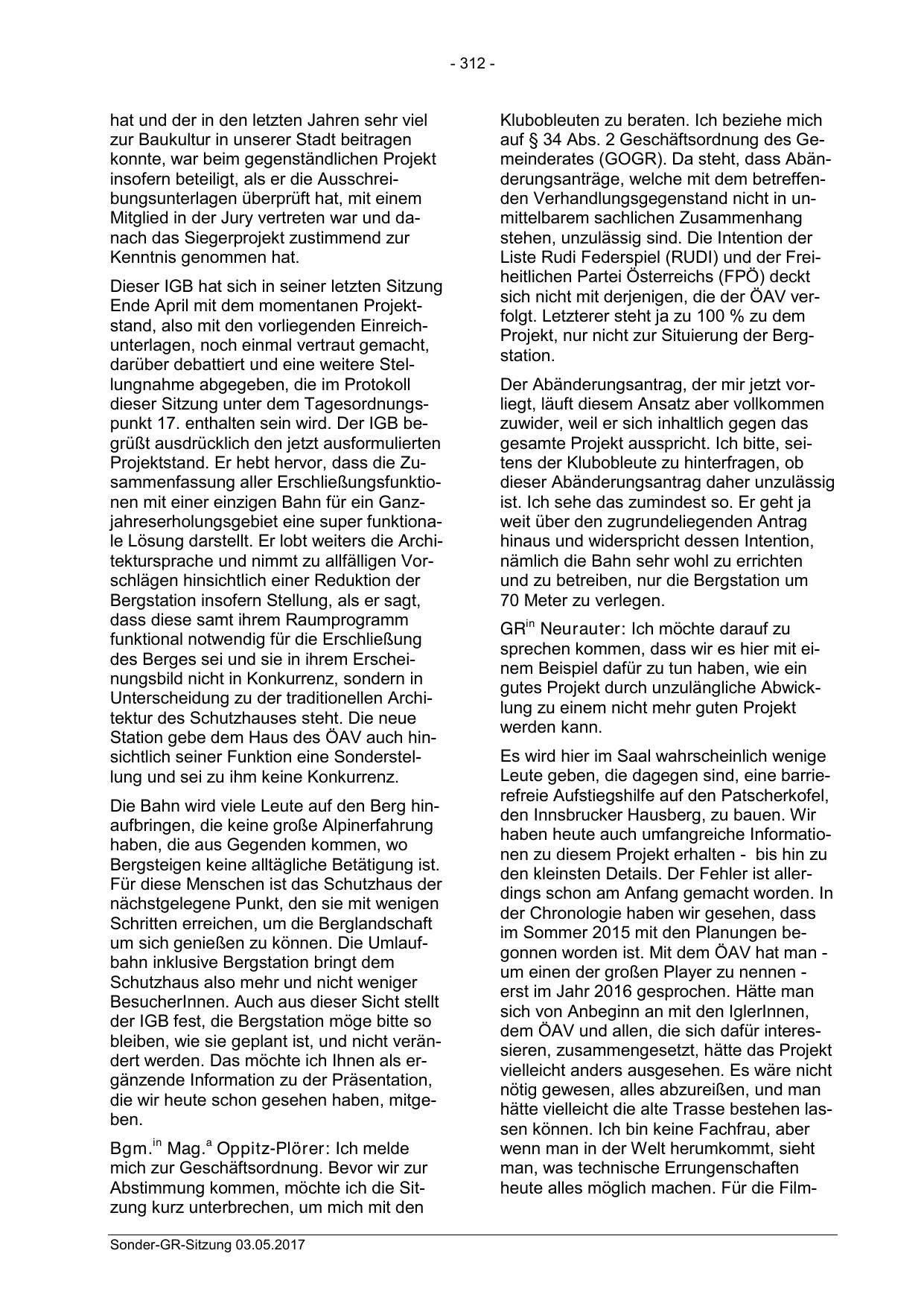 - 312 -

hat und der in den letzten Jahren sehr viel zur Baukultur in unserer Stadt beitragen konnte, war beim gegenständlichen Projekt insofern beteiligt, als er die Ausschreibungsunterlagen überprüft hat, mit einem Mitglied in der Jury vertreten war und danach das Siegerprojekt zustimmend zur Kenntnis genommen hat.

Dieser IGB hat sich in seiner letzten Sitzung Ende April mit dem momentanen Projektstand, also mit den vorliegenden Einreichunterlagen, noch einmal vertraut gemacht, darüber debattiert und eine weitere Stellungnahme abgegeben, die im Protokoll dieser Sitzung unter dem Tagesordnungspunkt 17. enthalten sein wird. Der IGB begrüßt ausdrücklich den jetzt ausformulierten Projektstand. Er hebt hervor, dass die Zusammenfassung aller Erschließungsfunktionen mit einer einzigen Bahn für ein Ganzjahreserholungsgebiet eine super funktionale Lösung darstellt. Er lobt weiters die Architektursprache und nimmt zu allfälligen Vorschlägen hinsichtlich einer Reduktion der Bergstation insofern Stellung, als er sagt, dass diese samt ihrem Raumprogramm funktional notwendig für die Erschließung des Berges sei und sie in ihrem Erscheinungsbild nicht in Konkurrenz, sondern in Unterscheidung zu der traditionellen Architektur des Schutzhauses steht. Die neue Station gebe dem Haus des ÖAV auch hinsichtlich seiner Funktion eine Sonderstellung und sei zu ihm keine Konkurrenz.

Die Bahn wird viele Leute auf den Berg hinaufbringen, die keine große Alpinerfahrung haben, die aus Gegenden kommen, wo Bergsteigen keine alltägliche Betätigung ist. Für diese Menschen ist das Schutzhaus der nächstgelegene Punkt, den sie mit wenigen Schritten erreichen, um die Berglandschaft um sich genießen zu können. Die Umlaufbahn inklusive Bergstation bringt dem Schutzhaus also mehr und nicht weniger BesucherInnen. Auch aus dieser Sicht stellt der IGB fest, die Bergstation möge bitte so bleiben, wie sie geplant ist, und nicht verändert werden. Das möchte ich Ihnen als ergänzende Information zu der Präsentation, die wir heute schon gesehen haben, mitgeben.

Bgm.$^{in}$ Mag.$^{a}$ Oppitz-Plörer: Ich melde mich zur Geschäftsordnung. Bevor wir zur Abstimmung kommen, möchte ich die Sitzung kurz unterbrechen, um mich mit den Klubobleuten zu beraten. Ich beziehe mich auf § 34 Abs. 2 Geschäftsordnung des Gemeinderates (GOGR). Da steht, dass Abänderungsanträge, welche mit dem betreffenden Verhandlungsgegenstand nicht in unmittelbarem sachlichen Zusammenhang stehen, unzulässig sind. Die Intention der Liste Rudi Federspiel (RUDI) und der Freiheitlichen Partei Österreichs (FPÖ) deckt sich nicht mit derjenigen, die der ÖAV verfolgt. Letzterer steht ja zu 100 % zu dem Projekt, nur nicht zur Situierung der Bergstation.

Der Abänderungsantrag, der mir jetzt vorliegt, läuft diesem Ansatz aber vollkommen zuwider, weil er sich inhaltlich gegen das gesamte Projekt ausspricht. Ich bitte, seitens der Klubobleute zu hinterfragen, ob dieser Abänderungsantrag daher unzulässig ist. Ich sehe das zumindest so. Er geht ja weit über den zugrundeliegenden Antrag hinaus und widerspricht dessen Intention, nämlich die Bahn sehr wohl zu errichten und zu betreiben, nur die Bergstation um 70 Meter zu verlegen.

GR$^{in}$ Neurauter: Ich möchte darauf zu sprechen kommen, dass wir es hier mit einem Beispiel dafür zu tun haben, wie ein gutes Projekt durch unzulängliche Abwicklung zu einem nicht mehr guten Projekt werden kann.

Es wird hier im Saal wahrscheinlich wenige Leute geben, die dagegen sind, eine barrierefreie Aufstiegshilfe auf den Patscherkofel, den Innsbrucker Hausberg, zu bauen. Wir haben heute auch umfangreiche Informationen zu diesem Projekt erhalten - bis hin zu den kleinsten Details. Der Fehler ist allerdings schon am Anfang gemacht worden. In der Chronologie haben wir gesehen, dass im Sommer 2015 mit den Planungen begonnen worden ist. Mit dem ÖAV hat man - um einen der großen Player zu nennen - erst im Jahr 2016 gesprochen. Hätte man sich von Anbeginn an mit den IglerInnen, dem ÖAV und allen, die sich dafür interessieren, zusammengesetzt, hätte das Projekt vielleicht anders ausgesehen. Es wäre nicht nötig gewesen, alles abzureißen, und man hätte vielleicht die alte Trasse bestehen lassen können. Ich bin keine Fachfrau, aber wenn man in der Welt herumkommt, sieht man, was technische Errungenschaften heute alles möglich machen. Für die Film-

Sonder-GR-Sitzung 03.05.2017